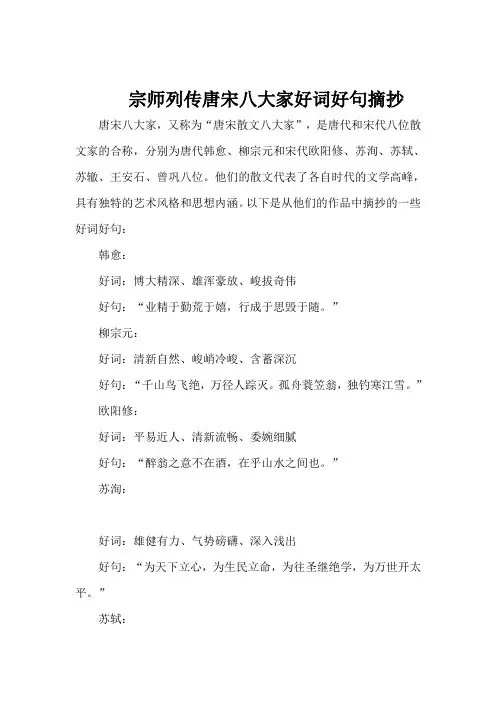 宗师列传唐宋八大家好词好句摘抄

唐宋八大家，又称为“唐宋散文八大家”，是唐代和宋代八位散文家的合称，分别为唐代韩愈、柳宗元和宋代欧阳修、苏洵、苏轼、苏辙、王安石、曾巩八位。他们的散文代表了各自时代的文学高峰，具有独特的艺术风格和思想内涵。以下是从他们的作品中摘抄的一些好词好句：

韩愈：

好词：博大精深、雄浑豪放、峻拔奇伟

好句：“业精于勤荒于嬉，行成于思毁于随。”

柳宗元：

好词：清新自然、峻峭冷峻、含蓄深沉

好句：“千山鸟飞绝，万径人踪灭。孤舟蓑笠翁，独钓寒江雪。”

欧阳修：

好词：平易近人、清新流畅、委婉细腻

好句：“醉翁之意不在酒，在乎山水之间也。”

苏洵：

好词：雄健有力、气势磅礴、深入浅出

好句：“为天下立心，为生民立命，为往圣继绝学，为万世开太平。”

苏轼：